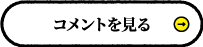 コメントを見る